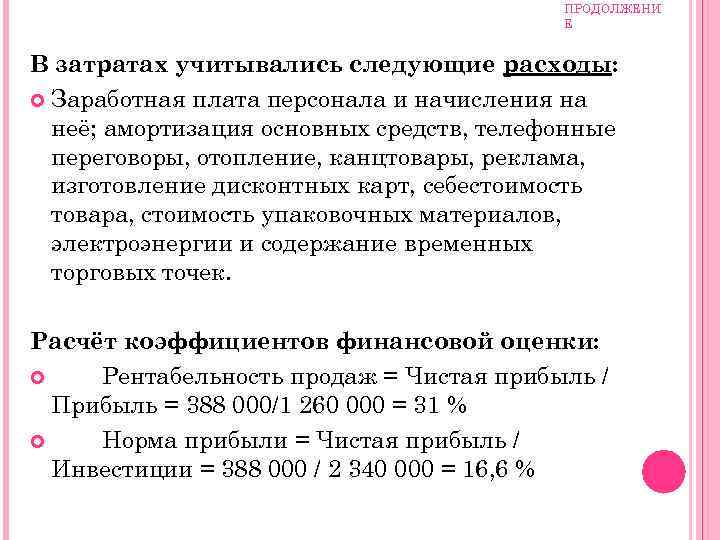 ПРОДОЛЖЕНИЕ

В затратах учитывались следующие расходы:

Заработная плата персонала и начисления на неё; амортизация основных средств, телефонные переговоры, отопление, канцтовары, реклама, изготовление дисконтных карт, себестоимость товара, стоимость упаковочных материалов, электроэнергии и содержание временных торговых точек.

Расчёт коэффициентов финансовой оценки:

Рентабельность продаж = Чистая прибыль / Прибыль = 388 000/1 260 000 = 31 %

Норма прибыли = Чистая прибыль / Инвестиции = 388 000 / 2 340 000 = 16,6 %